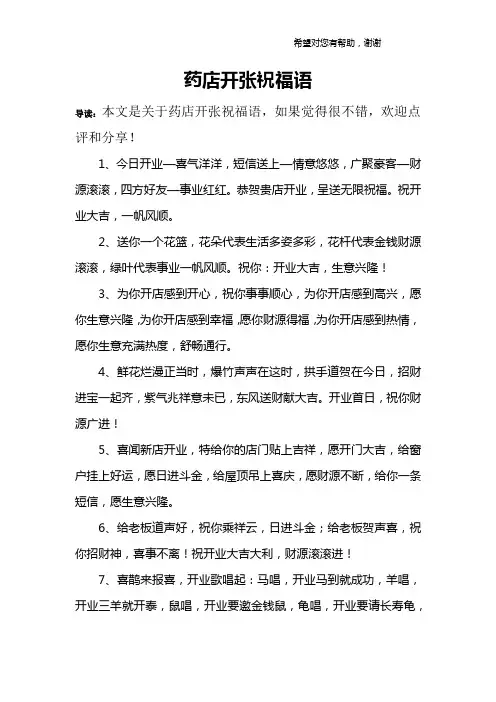 希望对您有帮助，谢谢

药店开张祝福语

导读：本文是关于药店开张祝福语，如果觉得很不错，欢迎点评和分享！

1、今日开业—喜气洋洋，短信送上—情意悠悠，广聚豪客—财源滚滚，四方好友—事业红红。恭贺贵店开业，呈送无限祝福。祝开业大吉，一帆风顺。

2、送你一个花篮，花朵代表生活多姿多彩，花杆代表金钱财源滚滚，绿叶代表事业一帆风顺。祝你：开业大吉，生意兴隆！

3、为你开店感到开心，祝你事事顺心，为你开店感到高兴，愿你生意兴隆，为你开店感到幸福，愿你财源得福，为你开店感到热情，愿你生意充满热度，舒畅通行。

4、鲜花烂漫正当时，爆竹声声在这时，拱手道贺在今日，招财进宝一起齐，紫气兆祥意未已，东风送财献大吉。开业首日，祝你财源广进！

5、喜闻新店开业，特给你的店门贴上吉祥，愿开门大吉，给窗户挂上好运，愿日进斗金，给屋顶吊上喜庆，愿财源不断，给你一条短信，愿生意兴隆。

6、给老板道声好，祝你乘祥云，日进斗金；给老板贺声喜，祝你招财神，喜事不离！祝开业大吉大利，财源滚滚进！

7、喜鹊来报喜，开业歌唱起：马唱，开业马到就成功，羊唱，开业三羊就开泰，鼠唱，开业要邀金钱鼠，龟唱，开业要请长寿龟，